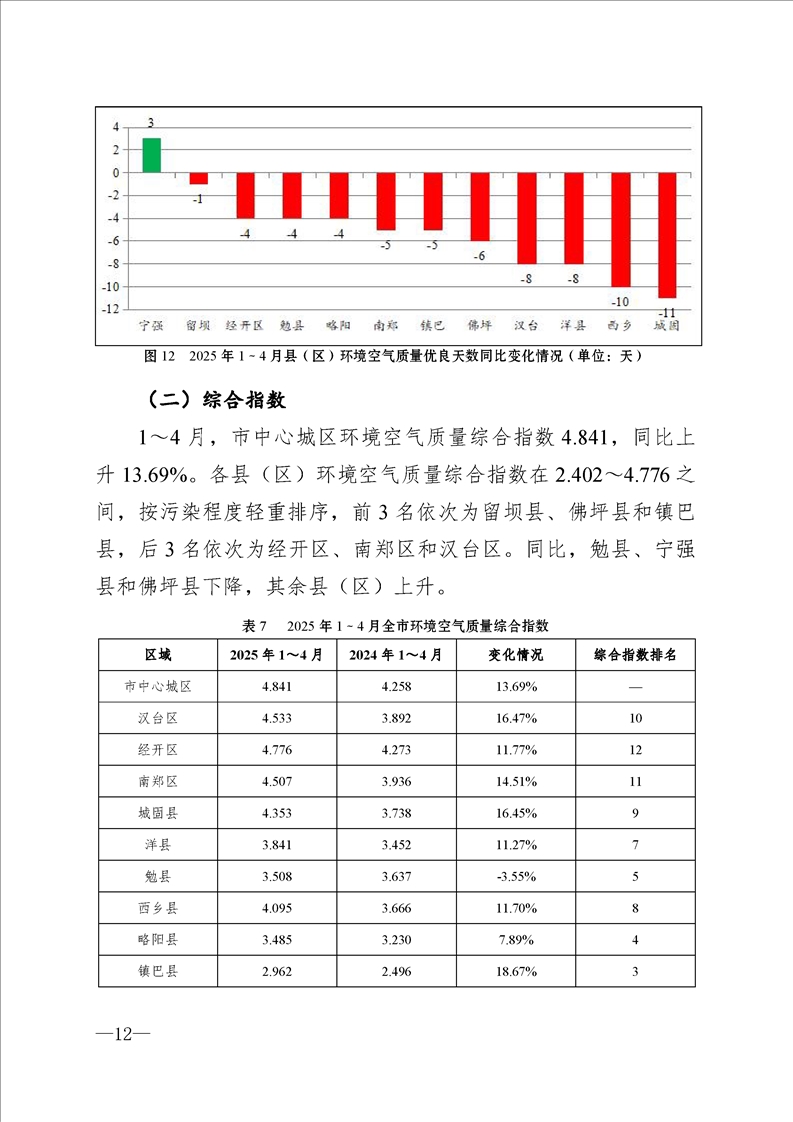 4
2
0
-2
-4
-6
-8
-10
-12

3
-1
-4
-4
-4
-5
-5
-6
-8
-8
-10
-11

宁强 留坝 经开区 勉县 略阳 南郑 镇巴 佛坪 汉台 洋县 西乡 城固

图 12　2025 年 1～4 月县（区）环境空气质量优良天数同比变化情况（单位：天）

（二）综合指数

1～4 月，市中心城区环境空气质量综合指数 4.841，同比上升 13.69%。各县（区）环境空气质量综合指数在 2.402～4.776 之间，按污染程度轻重排序，前 3 名依次为留坝县、佛坪县和镇巴县，后 3 名依次为经开区、南郑区和汉台区。同比，勉县、宁强县和佛坪县下降，其余县（区）上升。

表 7　2025 年 1～4 月全市环境空气质量综合指数

| 区域 | 2025 年 1～4 月 | 2024 年 1～4 月 | 变化情况 | 综合指数排名 |
|---|---|---|---|---|
| 市中心城区 | 4.841 | 4.258 | 13.69% | — |
| 汉台区 | 4.533 | 3.892 | 16.47% | 10 |
| 经开区 | 4.776 | 4.273 | 11.77% | 12 |
| 南郑区 | 4.507 | 3.936 | 14.51% | 11 |
| 城固县 | 4.353 | 3.738 | 16.45% | 9 |
| 洋县 | 3.841 | 3.452 | 11.27% | 7 |
| 勉县 | 3.508 | 3.637 | -3.55% | 5 |
| 西乡县 | 4.095 | 3.666 | 11.70% | 8 |
| 略阳县 | 3.485 | 3.230 | 7.89% | 4 |
| 镇巴县 | 2.962 | 2.496 | 18.67% | 3 |

—12—